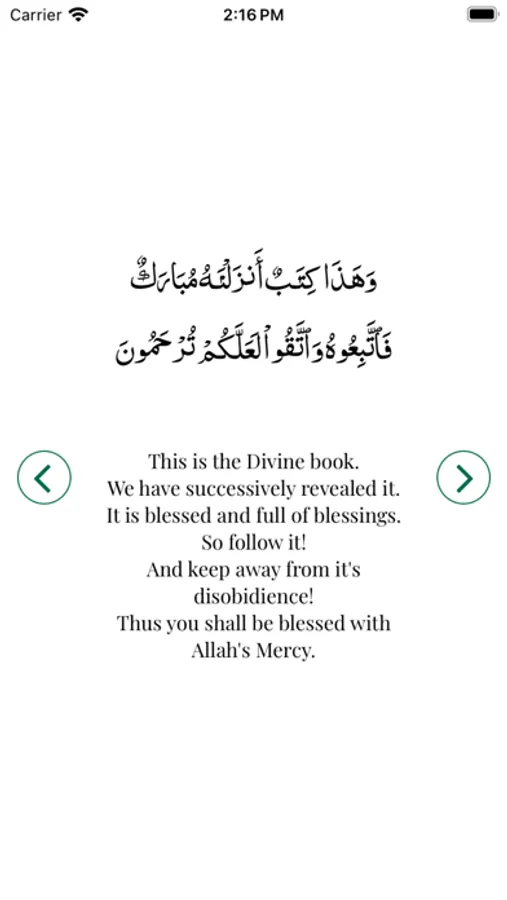 Carrier 2:16 PM

وَهَٰذَا كِتَٰبٌ أَنزَلْنَٰهُ مُبَارَكٌ
فَٱتَّبِعُوهُ وَٱتَّقُوا۟ لَعَلَّكُمْ تُرْحَمُونَ

This is the Divine book.
We have successively revealed it.
It is blessed and full of blessings.
So follow it!
And keep away from it's disobidience!
Thus you shall be blessed with Allah's Mercy.